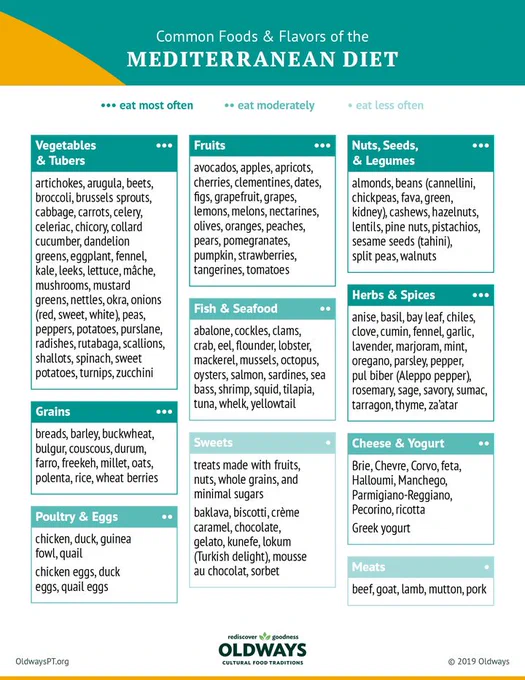 Common Foods & Flavors of the
MEDITERRANEAN DIET

••• eat most often •• eat moderately • eat less often

Vegetables & Tubers •••
artichokes, arugula, beets, broccoli, brussels sprouts, cabbage, carrots, celery, celeriac, chicory, collard cucumber, dandelion greens, eggplant, fennel, kale, leeks, lettuce, mâche, mushrooms, mustard greens, nettles, okra, onions (red, sweet, white), peas, peppers, potatoes, purslane, radishes, rutabaga, scallions, shallots, spinach, sweet potatoes, turnips, zucchini

Grains •••
breads, barley, buckwheat, bulgur, couscous, durum, farro, freekeh, millet, oats, polenta, rice, wheat berries

Poultry & Eggs ••
chicken, duck, guinea fowl, quail

chicken eggs, duck eggs, quail eggs

Fruits •••
avocados, apples, apricots, cherries, clementines, dates, figs, grapefruit, grapes, lemons, melons, nectarines, olives, oranges, peaches, pears, pomegranates, pumpkin, strawberries, tangerines, tomatoes

Fish & Seafood ••
abalone, cockles, clams, crab, eel, flounder, lobster, mackerel, mussels, octopus, oysters, salmon, sardines, sea bass, shrimp, squid, tilapia, tuna, whelk, yellowtail

Sweets •
treats made with fruits, nuts, whole grains, and minimal sugars

baklava, biscotti, crème caramel, chocolate, gelato, kunefe, lokum (Turkish delight), mousse au chocolat, sorbet

Nuts, Seeds, & Legumes •••
almonds, beans (cannellini, chickpeas, fava, green, kidney), cashews, hazelnuts, lentils, pine nuts, pistachios, sesame seeds (tahini), split peas, walnuts

Herbs & Spices •••
anise, basil, bay leaf, chiles, clove, cumin, fennel, garlic, lavender, marjoram, mint, oregano, parsley, pepper, pul biber (Aleppo pepper), rosemary, sage, savory, sumac, tarragon, thyme, za'atar

Cheese & Yogurt ••
Brie, Chevre, Corvo, feta, Halloumi, Manchego, Parmigiano-Reggiano, Pecorino, ricotta

Greek yogurt

Meats •
beef, goat, lamb, mutton, pork

OldwaysPT.org

rediscover goodness
OLDWAYS
CULTURAL FOOD TRADITIONS

© 2019 Oldways